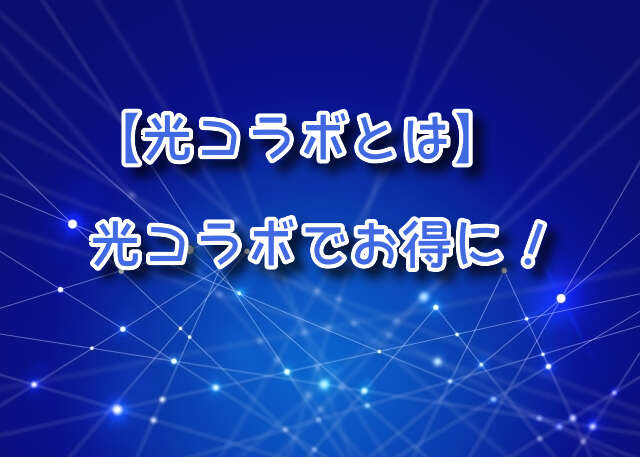 【光コラボとは】

光コラボでお得に！